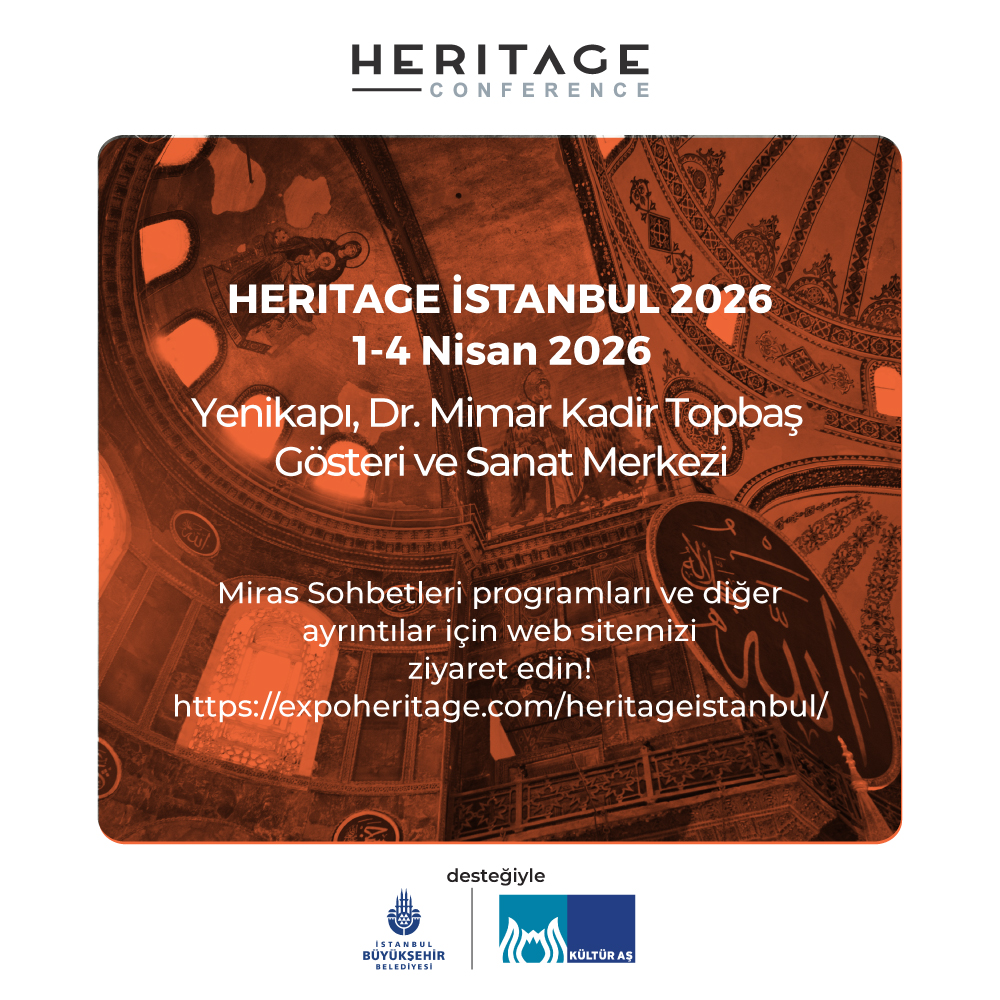 HERITAGE
CONFERENCE

HERITAGE İSTANBUL 2026
1-4 Nisan 2026

Yenikapı, Dr. Mimar Kadir Topbaş
Gösteri ve Sanat Merkezi

Miras Sohbetleri programları ve diğer ayrıntılar için web sitemizi ziyaret edin!
https://expoheritage.com/heritageistanbul/

desteğiyle

İSTANBUL
BÜYÜKŞEHİR
BELEDİYESİ

KÜLTÜR AŞ